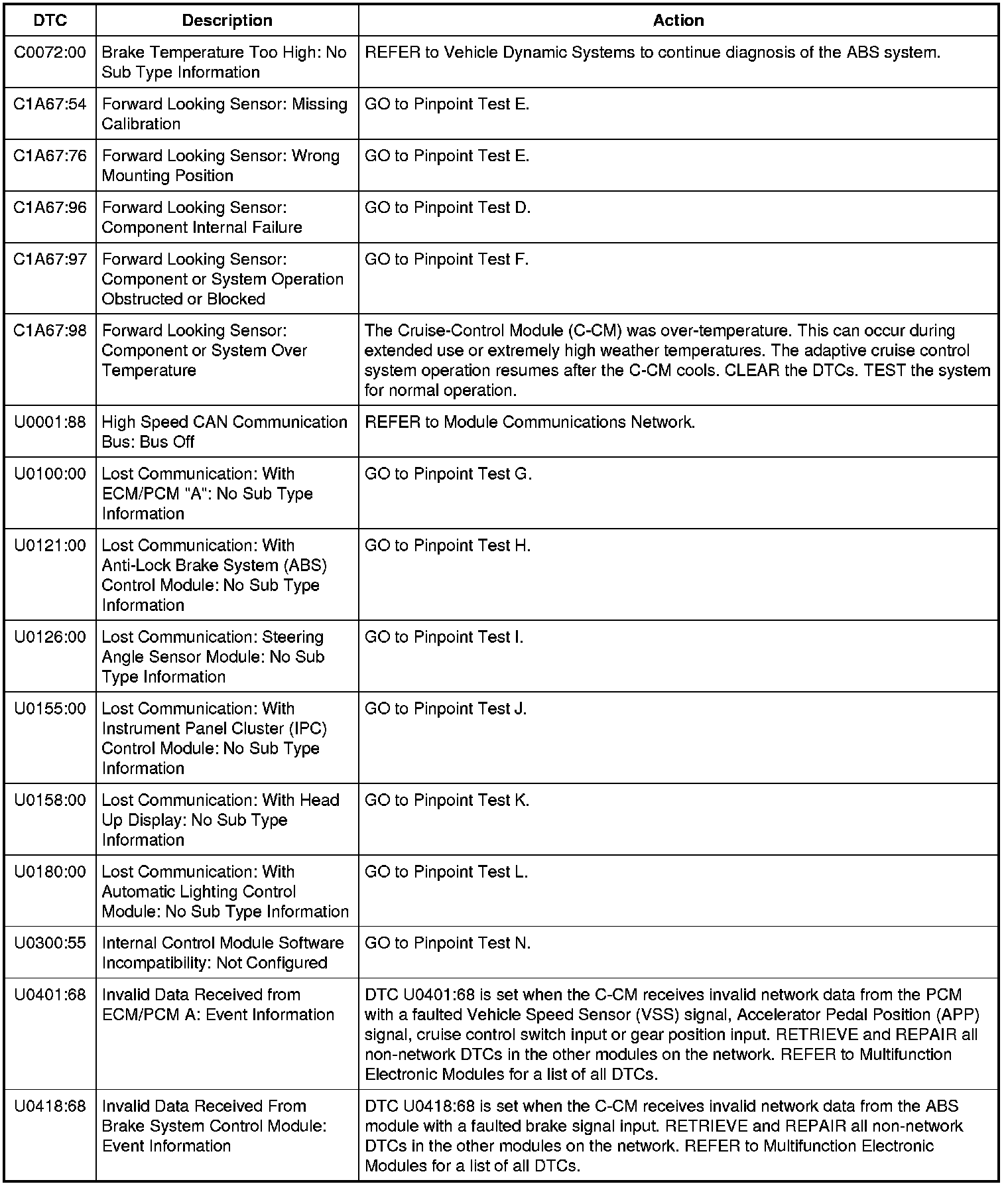 | DTC | Description | Action |
|---|---|---|
| C0072:00 | Brake Temperature Too High: No Sub Type Information | REFER to Vehicle Dynamic Systems to continue diagnosis of the ABS system. |
| C1A67:54 | Forward Looking Sensor: Missing Calibration | GO to Pinpoint Test E. |
| C1A67:76 | Forward Looking Sensor: Wrong Mounting Position | GO to Pinpoint Test E. |
| C1A67:96 | Forward Looking Sensor: Component Internal Failure | GO to Pinpoint Test D. |
| C1A67:97 | Forward Looking Sensor: Component or System Operation Obstructed or Blocked | GO to Pinpoint Test F. |
| C1A67:98 | Forward Looking Sensor: Component or System Over Temperature | The Cruise-Control Module (C-CM) was over-temperature. This can occur during extended use or extremely high weather temperatures. The adaptive cruise control system operation resumes after the C-CM cools. CLEAR the DTCs. TEST the system for normal operation. |
| U0001:88 | High Speed CAN Communication Bus: Bus Off | REFER to Module Communications Network. |
| U0100:00 | Lost Communication: With ECM/PCM "A": No Sub Type Information | GO to Pinpoint Test G. |
| U0121:00 | Lost Communication: With Anti-Lock Brake System (ABS) Control Module: No Sub Type Information | GO to Pinpoint Test H. |
| U0126:00 | Lost Communication: Steering Angle Sensor Module: No Sub Type Information | GO to Pinpoint Test I. |
| U0155:00 | Lost Communication: With Instrument Panel Cluster (IPC) Control Module: No Sub Type Information | GO to Pinpoint Test J. |
| U0158:00 | Lost Communication: With Head Up Display: No Sub Type Information | GO to Pinpoint Test K. |
| U0180:00 | Lost Communication: With Automatic Lighting Control Module: No Sub Type Information | GO to Pinpoint Test L. |
| U0300:55 | Internal Control Module Software Incompatibility: Not Configured | GO to Pinpoint Test N. |
| U0401:68 | Invalid Data Received from ECM/PCM A: Event Information | DTC U0401:68 is set when the C-CM receives invalid network data from the PCM with a faulted Vehicle Speed Sensor (VSS) signal, Accelerator Pedal Position (APP) signal, cruise control switch input or gear position input. RETRIEVE and REPAIR all non-network DTCs in the other modules on the network. REFER to Multifunction Electronic Modules for a list of all DTCs. |
| U0418:68 | Invalid Data Received From Brake System Control Module: Event Information | DTC U0418:68 is set when the C-CM receives invalid network data from the ABS module with a faulted brake signal input. RETRIEVE and REPAIR all non-network DTCs in the other modules on the network. REFER to Multifunction Electronic Modules for a list of all DTCs. |